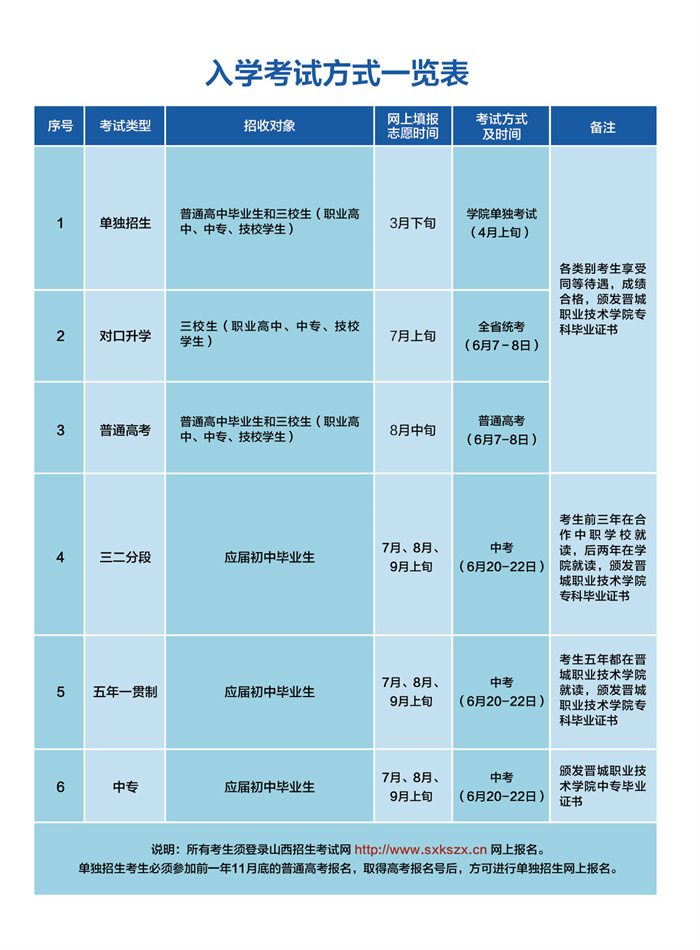 入学考试方式一览表

| 序号 | 考试类型 | 招收对象 | 网上填报志愿时间 | 考试方式及时间 | 备注 |
|---|---|---|---|---|---|
| 1 | 单独招生 | 普通高中毕业生和三校生（职业高中、中专、技校学生） | 3月下旬 | 学院单独考试（4月上旬） | 各类别考生享受同等待遇，成绩合格，颁发晋城职业技术学院专科毕业证书 |
| 2 | 对口升学 | 三校生（职业高中、中专、技校学生） | 7月上旬 | 全省统考（6月7－8日） | |
| 3 | 普通高考 | 普通高中毕业生和三校生（职业高中、中专、技校学生） | 8月中旬 | 普通高考（6月7－8日） | |
| 4 | 三二分段 | 应届初中毕业生 | 7月、8月、9月上旬 | 中考（6月20－22日） | 考生前三年在合作中职学校就读，后两年在学院就读，颁发晋城职业技术学院专科毕业证书 |
| 5 | 五年一贯制 | 应届初中毕业生 | 7月、8月、9月上旬 | 中考（6月20－22日） | 考生五年都在晋城职业技术学院就读，颁发晋城职业技术学院专科毕业证书 |
| 6 | 中专 | 应届初中毕业生 | 7月、8月、9月上旬 | 中考（6月20－22日） | 颁发晋城职业技术学院中专毕业证书 |

说明：所有考生须登录山西招生考试网 http://www.sxkszx.cn 网上报名。
单独招生考生必须参加前一年11月底的普通高考报名，取得高考报名号后，方可进行单独招生网上报名。